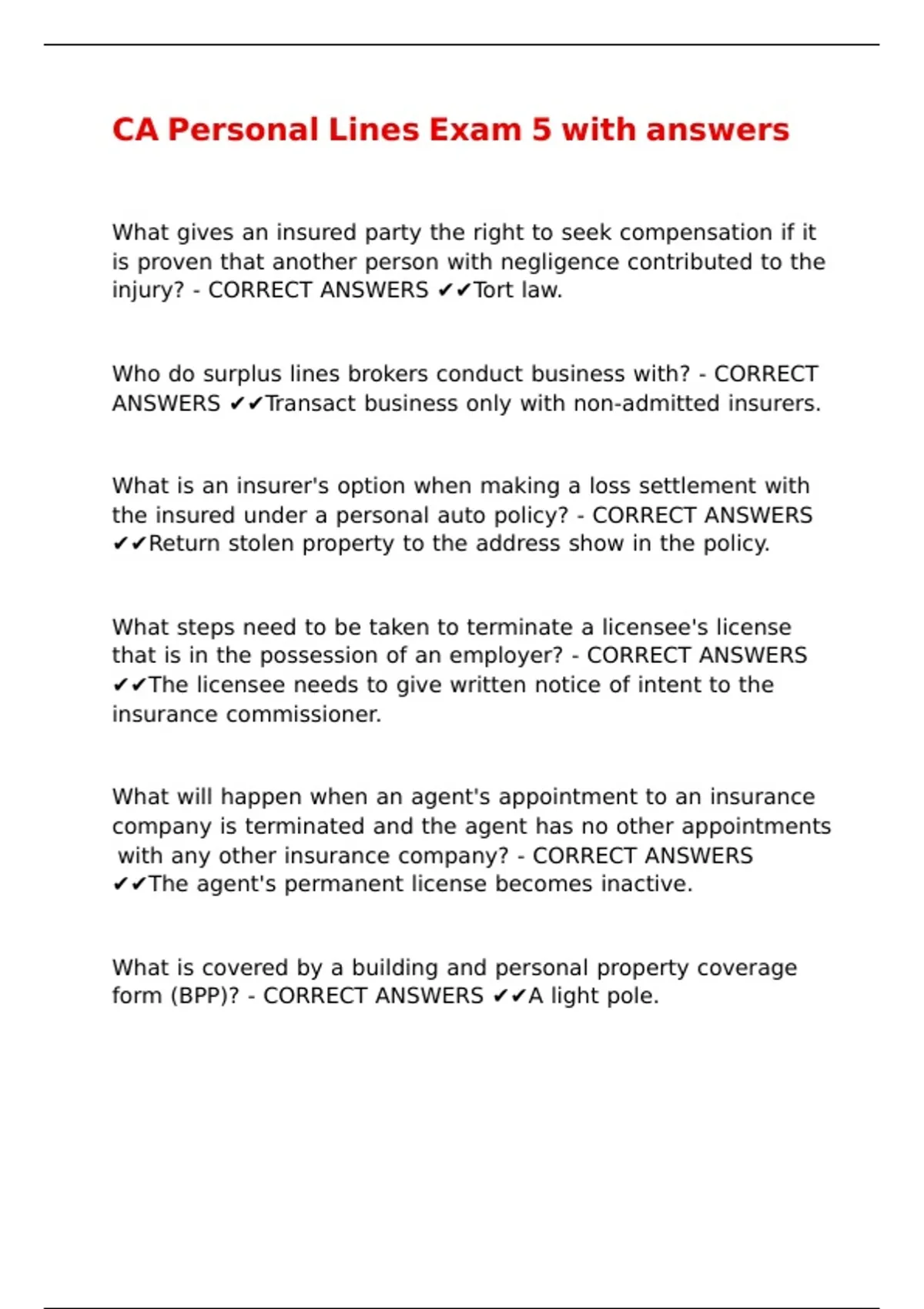 CA Personal Lines Exam 5 with answers

What gives an insured party the right to seek compensation if it is proven that another person with negligence contributed to the injury? - CORRECT ANSWERS ✔✔Tort law.

Who do surplus lines brokers conduct business with? - CORRECT ANSWERS ✔✔Transact business only with non-admitted insurers.

What is an insurer's option when making a loss settlement with the insured under a personal auto policy? - CORRECT ANSWERS ✔✔Return stolen property to the address show in the policy.

What steps need to be taken to terminate a licensee's license that is in the possession of an employer? - CORRECT ANSWERS ✔✔The licensee needs to give written notice of intent to the insurance commissioner.

What will happen when an agent's appointment to an insurance company is terminated and the agent has no other appointments with any other insurance company? - CORRECT ANSWERS ✔✔The agent's permanent license becomes inactive.

What is covered by a building and personal property coverage form (BPP)? - CORRECT ANSWERS ✔✔A light pole.